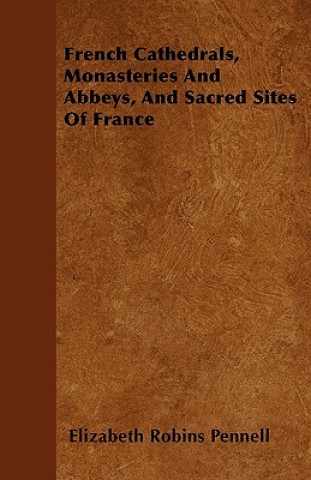 French Cathedrals, Monasteries And Abbeys, And Sacred Sites Of France

Elizabeth Robins Pennell